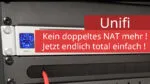 Unifi

Kein doppeltes NAT mehr !
Jetzt endlich total einfach !